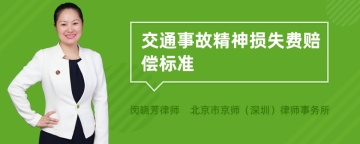 交通事故精神损失费赔偿标准

闵晓芳律师　北京市京师（深圳）律师事务所